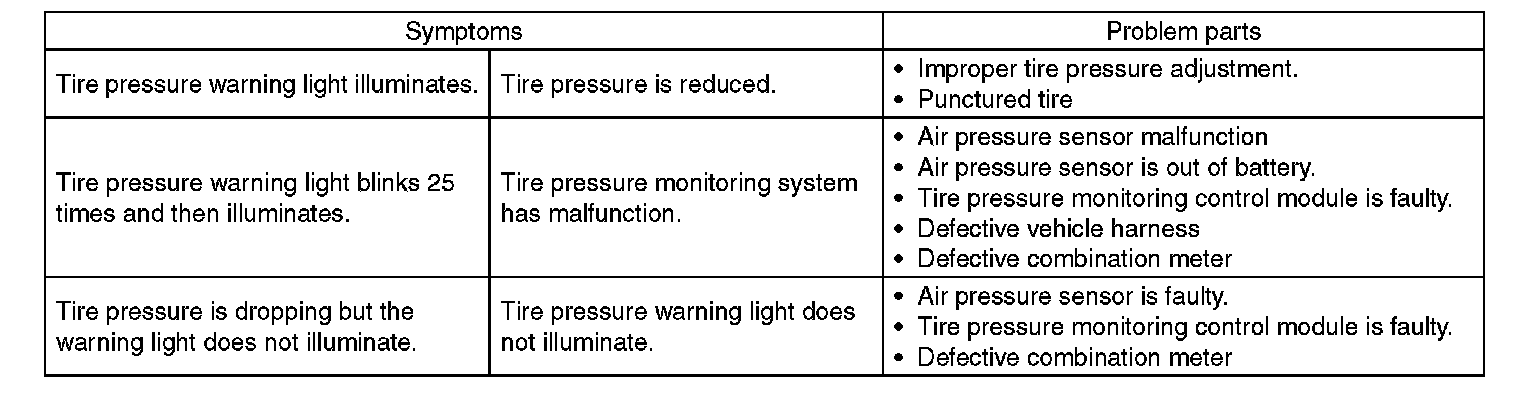 | Symptoms | | Problem parts |
|---|---|---|
| Tire pressure warning light illuminates. | Tire pressure is reduced. | • Improper tire pressure adjustment. • Punctured tire |
| Tire pressure warning light blinks 25 times and then illuminates. | Tire pressure monitoring system has malfunction. | • Air pressure sensor malfunction • Air pressure sensor is out of battery. • Tire pressure monitoring control module is faulty. • Defective vehicle harness • Defective combination meter |
| Tire pressure is dropping but the warning light does not illuminate. | Tire pressure warning light does not illuminate. | • Air pressure sensor is faulty. • Tire pressure monitoring control module is faulty. • Defective combination meter |